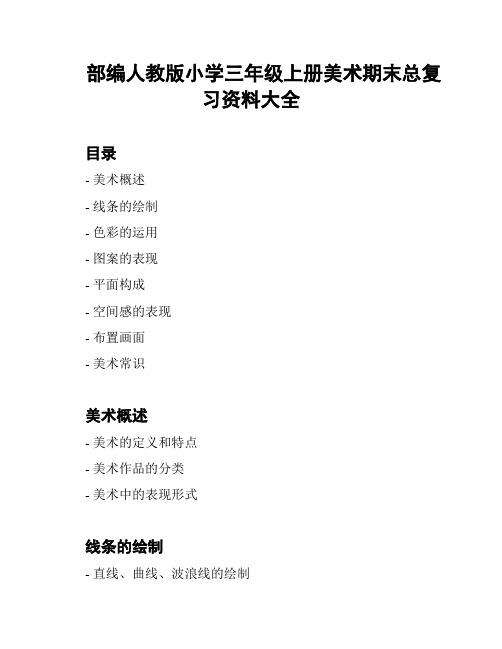 部编人教版小学三年级上册美术期末总复习资料大全

目录

- 美术概述
- 线条的绘制
- 色彩的运用
- 图案的表现
- 平面构成
- 空间感的表现
- 布置画面
- 美术常识

美术概述

- 美术的定义和特点
- 美术作品的分类
- 美术中的表现形式

线条的绘制

- 直线、曲线、波浪线的绘制